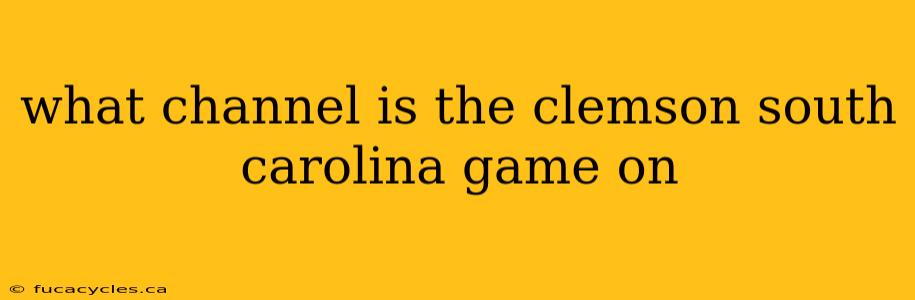 what channel is the clemson south carolina game on

© fucacycles.ca